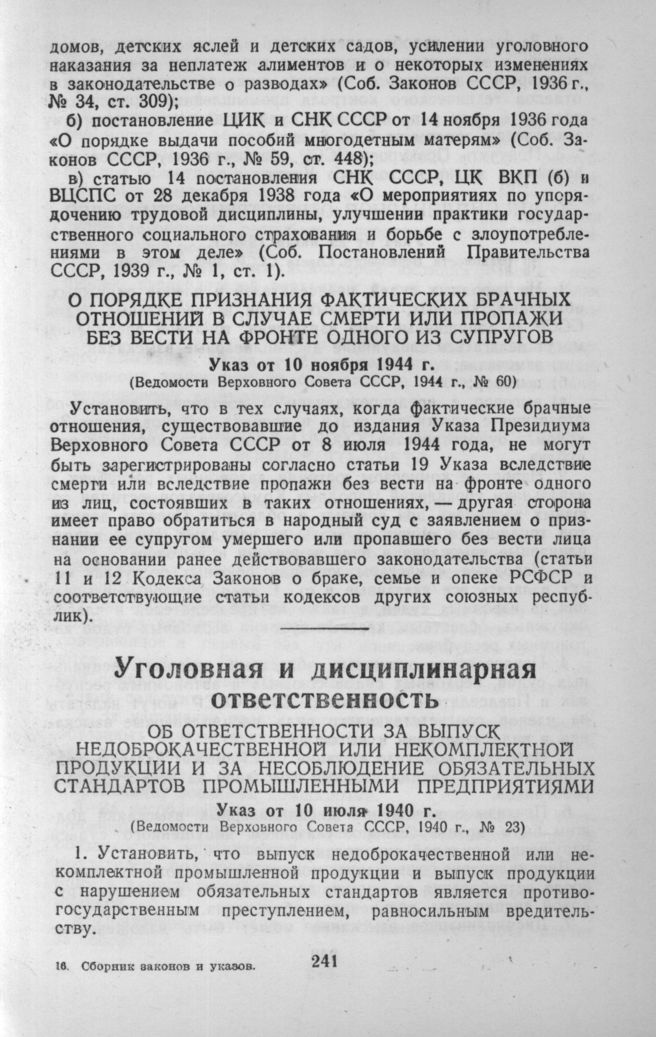 домов, детских яслей и детских садов, усилении уголовного наказания за неплатеж алиментов и о некоторых изменениях в законодательстве о разводах» (Соб. Законов СССР, 1936 г., № 34, ст. 309);

б) постановление ЦИК и СНК СССР от 14 ноября 1936 года «О порядке выдачи пособий многодетным матерям» (Соб. Законов СССР, 1936 г., № 59, ст. 448);

в) статью 14 постановления СНК СССР, ЦК ВКП (б) и ВЦСПС от 28 декабря 1938 года «О мероприятиях по упорядочению трудовой дисциплины, улучшении практики государственного социального страхования и борьбе с злоупотреблениями в этом деле» (Соб. Постановлений Правительства СССР, 1939 г., № 1, ст. 1).

О ПОРЯДКЕ ПРИЗНАНИЯ ФАКТИЧЕСКИХ БРАЧНЫХ ОТНОШЕНИЙ В СЛУЧАЕ СМЕРТИ ИЛИ ПРОПАЖИ БЕЗ ВЕСТИ НА ФРОНТЕ ОДНОГО ИЗ СУПРУГОВ

Указ от 10 ноября 1944 г.
(Ведомости Верховного Совета СССР, 1944 г., № 60)

Установить, что в тех случаях, когда фактические брачные отношения, существовавшие до издания Указа Президиума Верховного Совета СССР от 8 июля 1944 года, не могут быть зарегистрированы согласно статьи 19 Указа вследствие смерти или вследствие пропажи без вести на фронте одного из лиц, состоявших в таких отношениях, — другая сторона имеет право обратиться в народный суд с заявлением о признании ее супругом умершего или пропавшего без вести лица на основании ранее действовавшего законодательства (статьи 11 и 12 Кодекса Законов о браке, семье и опеке РСФСР и соответствующие статьи кодексов других союзных республик).

Уголовная и дисциплинарная ответственность

ОБ ОТВЕТСТВЕННОСТИ ЗА ВЫПУСК НЕДОБРОКАЧЕСТВЕННОЙ ИЛИ НЕКОМПЛЕКТНОЙ ПРОДУКЦИИ И ЗА НЕСОБЛЮДЕНИЕ ОБЯЗАТЕЛЬНЫХ СТАНДАРТОВ ПРОМЫШЛЕННЫМИ ПРЕДПРИЯТИЯМИ

Указ от 10 июля 1940 г.
(Ведомости Верховного Совета СССР, 1940 г., № 23)

1. Установить, что выпуск недоброкачественной или некомплектной промышленной продукции и выпуск продукции с нарушением обязательных стандартов является противогосударственным преступлением, равносильным вредительству.

16. Сборник законов и указов.

241